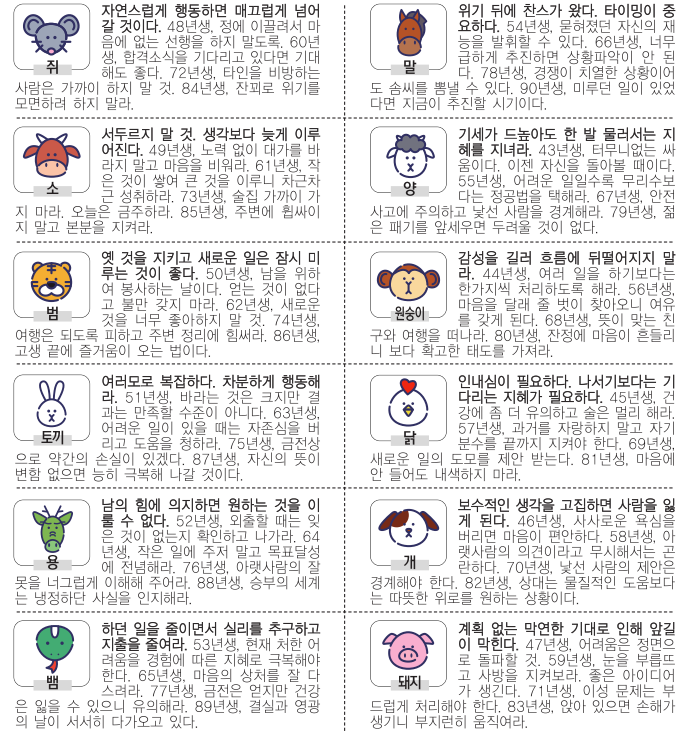 쥐

자연스럽게 행동하면 매끄럽게 넘어갈 것이다. 48년생, 정에 이끌려서 마음에 없는 선행을 하지 말도록. 60년생, 합격소식을 기다리고 있다면 기대해도 좋다. 72년생, 타인을 비방하는 사람은 가까이 하지 말 것. 84년생, 잔꾀로 위기를 모면하려 하지 말라.

소

서두르지 말 것. 생각보다 늦게 이루어진다. 49년생, 노력 없이 대가를 바라지 말고 마음을 비워라. 61년생, 작은 것이 쌓여 큰 것을 이루니 차근차근 성취하라. 73년생, 술집 가까이 가지 마라. 오늘은 금주하라. 85년생, 주변에 휩싸이지 말고 본분을 지켜라.

범

옛 것을 지키고 새로운 일은 잠시 미루는 것이 좋다. 50년생, 남을 위하여 봉사하는 날이다. 얻는 것이 없다고 불만 갖지 마라. 62년생, 새로운 것을 너무 좋아하지 말 것. 74년생, 여행은 되도록 피하고 주변 정리에 힘써라. 86년생, 고생 끝에 즐거움이 오는 법이다.

토끼

여러모로 복잡하다. 차분하게 행동해라. 51년생, 바라는 것은 크지만 결과는 만족할 수준이 아니다. 63년생, 어려운 일이 있을 때는 자존심을 버리고 도움을 청하라. 75년생, 금전상으로 약간의 손실이 있겠다. 87년생, 자신의 뜻이 변함 없으면 능히 극복해 나갈 것이다.

용

남의 힘에 의지하면 원하는 것을 이룰 수 없다. 52년생, 외출할 때는 잊은 것이 없는지 확인하고 나가라. 64년생, 작은 일에 주저 말고 목표달성에 전념해라. 76년생, 아랫사람의 잘못을 너그럽게 이해해 주어라. 88년생, 승부의 세계는 냉정하단 사실을 인지해라.

뱀

하던 일을 줄이면서 실리를 추구하고 지출을 줄여라. 53년생, 현재 처한 어려움을 경험에 따른 지혜로 극복해야 한다. 65년생, 마음의 상처를 잘 다스려라. 77년생, 금전은 얻지만 건강은 잃을 수 있으니 유의해라. 89년생, 결실과 영광의 날이 서서히 다가오고 있다.

말

위기 뒤에 찬스가 왔다. 타이밍이 중요하다. 54년생, 묻혀졌던 자신의 재능을 발휘할 수 있다. 66년생, 너무 급하게 추진하면 상황파악이 안 된다. 78년생, 경쟁이 치열한 상황이어도 솜씨를 뽐낼 수 있다. 90년생, 미루던 일이 있었다면 지금이 추진할 시기이다.

양

기세가 드높아도 한 발 물러서는 지혜를 지녀라. 43년생, 터무니없는 싸움이다. 이젠 자신을 돌아볼 때이다. 55년생, 어려운 일일수록 무리수보다는 정공법을 택해라. 67년생, 안전사고에 주의하고 낯선 사람을 경계해라. 79년생, 젊은 패기를 앞세우면 두려울 것이 없다.

원숭이

감성을 길러 흐름에 뒤떨어지지 말라. 44년생, 여러 일을 하기보다는 한가지씩 처리하도록 해라. 56년생, 마음을 달래 줄 벗이 찾아오니 여유를 갖게 된다. 68년생, 뜻이 맞는 친구와 여행을 떠나라. 80년생, 잔정에 마음이 흔들리니 보다 확고한 태도를 가져라.

닭

인내심이 필요하다. 나서기보다는 기다리는 지혜가 필요하다. 45년생, 건강에 좀 더 유의하고 술은 멀리 해라. 57년생, 과거를 자랑하지 말고 자기 분수를 끝까지 지켜야 한다. 69년생, 새로운 일의 도모를 제안 받는다. 81년생, 마음에 안 들어도 내색하지 마라.

개

보수적인 생각을 고집하면 사람을 잃게 된다. 46년생, 사사로운 욕심을 버리면 마음이 편안하다. 58년생, 아랫사람의 의견이라고 무시해서는 곤란하다. 70년생, 낯선 사람의 제안은 경계해야 한다. 82년생, 상대는 물질적인 도움보다는 따뜻한 위로를 원하는 상황이다.

돼지

계획 없는 막연한 기대로 인해 앞길이 막힌다. 47년생, 어려움은 정면으로 돌파할 것. 59년생, 눈을 부릅뜨고 사방을 지켜보라. 좋은 아이디어가 생긴다. 71년생, 이성 문제는 부드럽게 처리해야 한다. 83년생, 앉아 있으면 손해가 생기니 부지런히 움직여라.